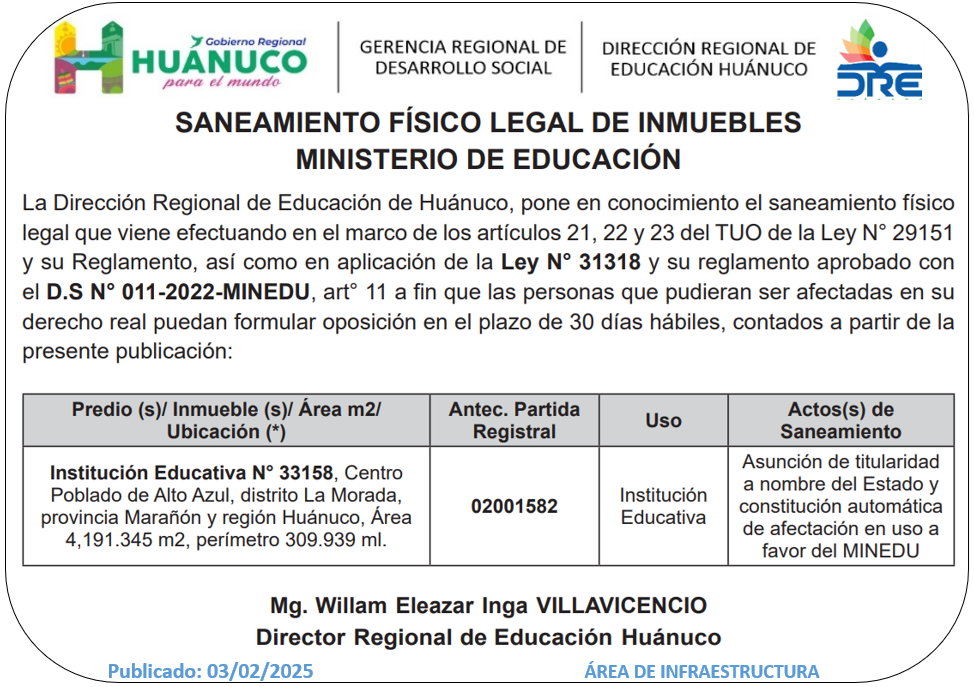 Gobierno Regional
HUÁNUCO
para el mundo

GERENCIA REGIONAL DE DESARROLLO SOCIAL

DIRECCIÓN REGIONAL DE EDUCACIÓN HUÁNUCO

DRE

SANEAMIENTO FÍSICO LEGAL DE INMUEBLES
MINISTERIO DE EDUCACIÓN

La Dirección Regional de Educación de Huánuco, pone en conocimiento el saneamiento físico legal que viene efectuando en el marco de los artículos 21, 22 y 23 del TUO de la Ley N° 29151 y su Reglamento, así como en aplicación de la Ley N° 31318 y su reglamento aprobado con el D.S N° 011-2022-MINEDU, art° 11 a fin que las personas que pudieran ser afectadas en su derecho real puedan formular oposición en el plazo de 30 días hábiles, contados a partir de la presente publicación:

| Predio (s)/ Inmueble (s)/ Área m2/ Ubicación (*) | Antec. Partida Registral | Uso | Actos(s) de Saneamiento |
|---|---|---|---|
| Institución Educativa N° 33158, Centro Poblado de Alto Azul, distrito La Morada, provincia Marañón y región Huánuco, Área 4,191.345 m2, perímetro 309.939 ml. | 02001582 | Institución Educativa | Asunción de titularidad a nombre del Estado y constitución automática de afectación en uso a favor del MINEDU |

Mg. Willam Eleazar Inga VILLAVICENCIO
Director Regional de Educación Huánuco

Publicado: 03/02/2025

ÁREA DE INFRAESTRUCTURA